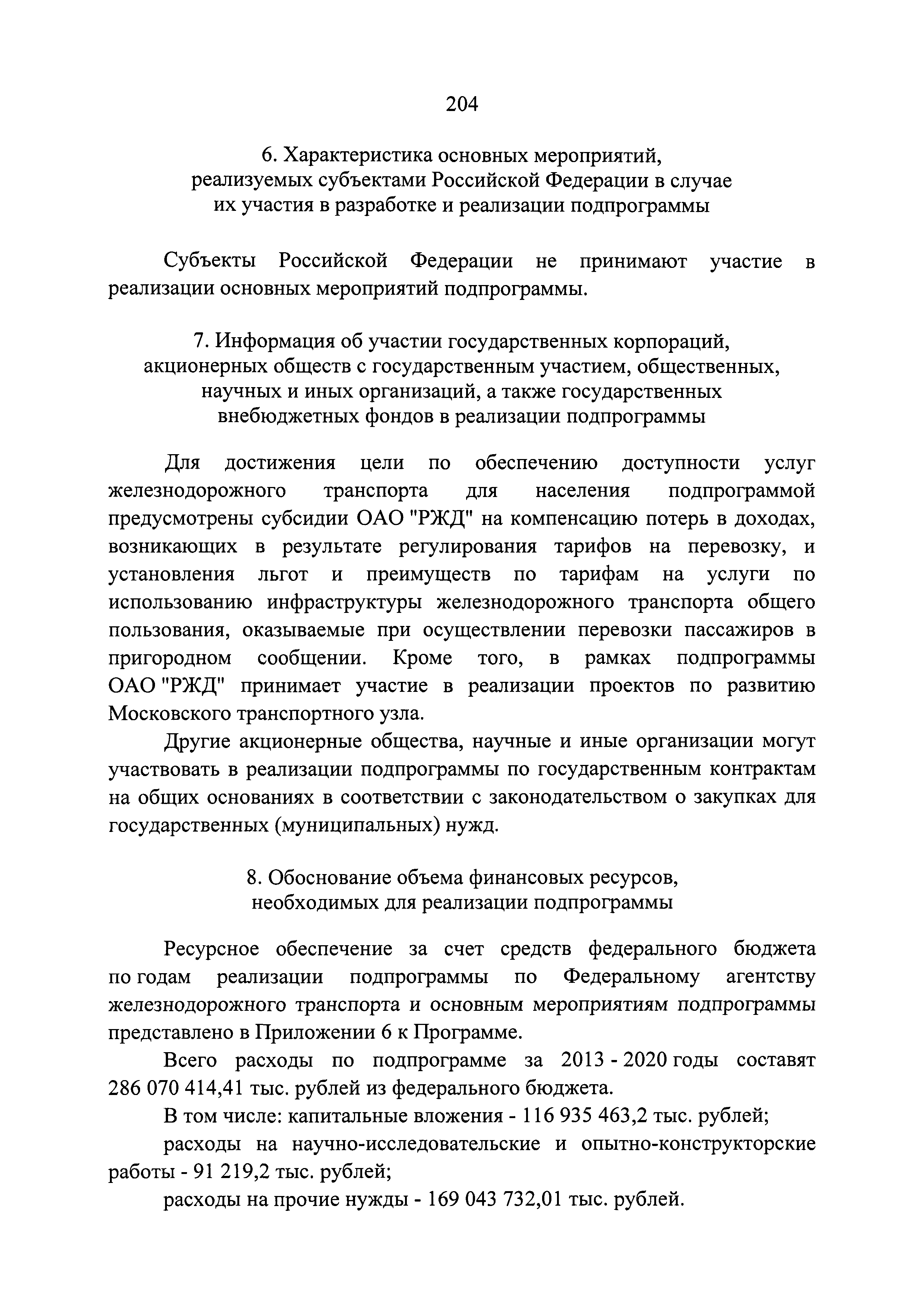 204

6. Характеристика основных мероприятий, реализуемых субъектами Российской Федерации в случае их участия в разработке и реализации подпрограммы

Субъекты Российской Федерации не принимают участие в реализации основных мероприятий подпрограммы.

7. Информация об участии государственных корпораций, акционерных обществ с государственным участием, общественных, научных и иных организаций, а также государственных внебюджетных фондов в реализации подпрограммы

Для достижения цели по обеспечению доступности услуг железнодорожного транспорта для населения подпрограммой предусмотрены субсидии ОАО "РЖД" на компенсацию потерь в доходах, возникающих в результате регулирования тарифов на перевозку, и установления льгот и преимуществ по тарифам на услуги по использованию инфраструктуры железнодорожного транспорта общего пользования, оказываемые при осуществлении перевозки пассажиров в пригородном сообщении. Кроме того, в рамках подпрограммы ОАО "РЖД" принимает участие в реализации проектов по развитию Московского транспортного узла.

Другие акционерные общества, научные и иные организации могут участвовать в реализации подпрограммы по государственным контрактам на общих основаниях в соответствии с законодательством о закупках для государственных (муниципальных) нужд.

8. Обоснование объема финансовых ресурсов, необходимых для реализации подпрограммы

Ресурсное обеспечение за счет средств федерального бюджета по годам реализации подпрограммы по Федеральному агентству железнодорожного транспорта и основным мероприятиям подпрограммы представлено в Приложении 6 к Программе.

Всего расходы по подпрограмме за 2013 - 2020 годы составят 286 070 414,41 тыс. рублей из федерального бюджета.

В том числе: капитальные вложения - 116 935 463,2 тыс. рублей;

расходы на научно-исследовательские и опытно-конструкторские работы - 91 219,2 тыс. рублей;

расходы на прочие нужды - 169 043 732,01 тыс. рублей.